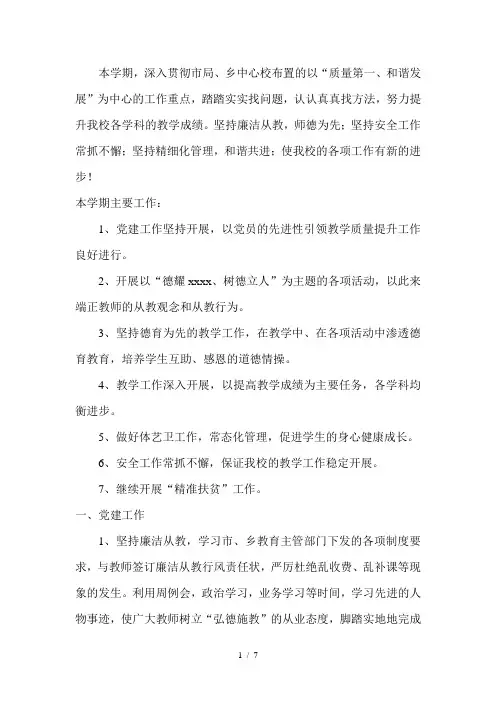 本学期，深入贯彻市局、乡中心校布置的以“质量第一、和谐发展”为中心的工作重点，踏踏实实找问题，认认真真找方法，努力提升我校各学科的教学成绩。坚持廉洁从教，师德为先；坚持安全工作常抓不懈；坚持精细化管理，和谐共进；使我校的各项工作有新的进步！

本学期主要工作：

1、党建工作坚持开展，以党员的先进性引领教学质量提升工作良好进行。

2、开展以“德耀 xxxx、树德立人”为主题的各项活动，以此来端正教师的从教观念和从教行为。

3、坚持德育为先的教学工作，在教学中、在各项活动中渗透德育教育，培养学生互助、感恩的道德情操。

4、教学工作深入开展，以提高教学成绩为主要任务，各学科均衡进步。

5、做好体艺卫工作，常态化管理，促进学生的身心健康成长。

6、安全工作常抓不懈，保证我校的教学工作稳定开展。

7、继续开展“精准扶贫”工作。

一、党建工作

1、坚持廉洁从教，学习市、乡教育主管部门下发的各项制度要求，与教师签订廉洁从教行风责任状，严厉杜绝乱收费、乱补课等现象的发生。利用周例会，政治学习，业务学习等时间，学习先进的人物事迹，使广大教师树立“弘德施教”的从业态度，脚踏实地地完成

1 / 7